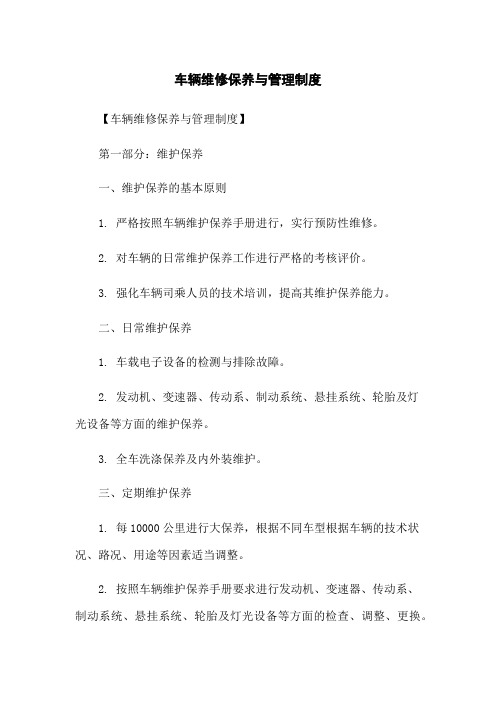 车辆维修保养与管理制度

【车辆维修保养与管理制度】

第一部分：维护保养

一、维护保养的基本原则

1. 严格按照车辆维护保养手册进行，实行预防性维修。

2. 对车辆的日常维护保养工作进行严格的考核评价。

3. 强化车辆司乘人员的技术培训，提高其维护保养能力。

二、日常维护保养

1. 车载电子设备的检测与排除故障。

2. 发动机、变速器、传动系、制动系统、悬挂系统、轮胎及灯光设备等方面的维护保养。

3. 全车洗涤保养及内外装维护。

三、定期维护保养

1. 每 10000 公里进行大保养，根据不同车型根据车辆的技术状况、路况、用途等因素适当调整。

2. 按照车辆维护保养手册要求进行发动机、变速器、传动系、制动系统、悬挂系统、轮胎及灯光设备等方面的检查、调整、更换。